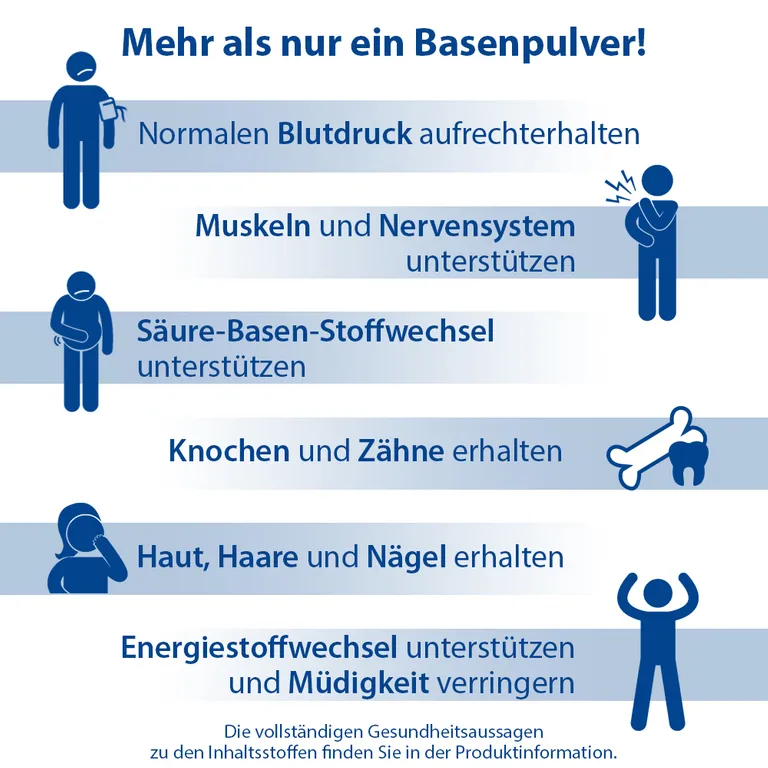 Mehr als nur ein Basenpulver!

Normalen Blutdruck aufrechterhalten

Muskeln und Nervensystem unterstützen

Säure-Basen-Stoffwechsel unterstützen

Knochen und Zähne erhalten

Haut, Haare und Nägel erhalten

Energiestoffwechsel unterstützen und Müdigkeit verringern

Die vollständigen Gesundheitsaussagen zu den Inhaltsstoffen finden Sie in der Produktinformation.